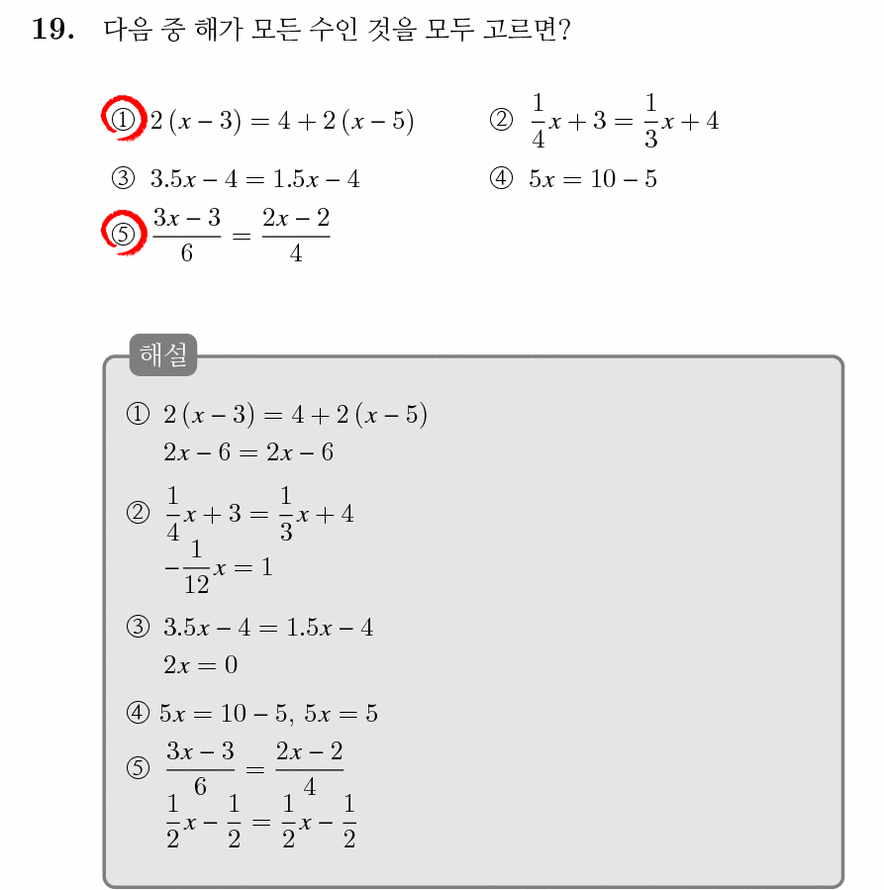 19. 다음 중 해가 모든 수인 것을 모두 고르면?

① $2(x-3)=4+2(x-5)$ ② $\frac{1}{4}x+3=\frac{1}{3}x+4$

③ $3.5x-4=1.5x-4$ ④ $5x=10-5$

⑤ $\frac{3x-3}{6}=\frac{2x-2}{4}$

해설

① $2(x-3)=4+2(x-5)$
$2x-6=2x-6$

② $\frac{1}{4}x+3=\frac{1}{3}x+4$
$-\frac{1}{12}x=1$

③ $3.5x-4=1.5x-4$
$2x=0$

④ $5x=10-5$, $5x=5$

⑤ $\frac{3x-3}{6}=\frac{2x-2}{4}$
$\frac{1}{2}x-\frac{1}{2}=\frac{1}{2}x-\frac{1}{2}$